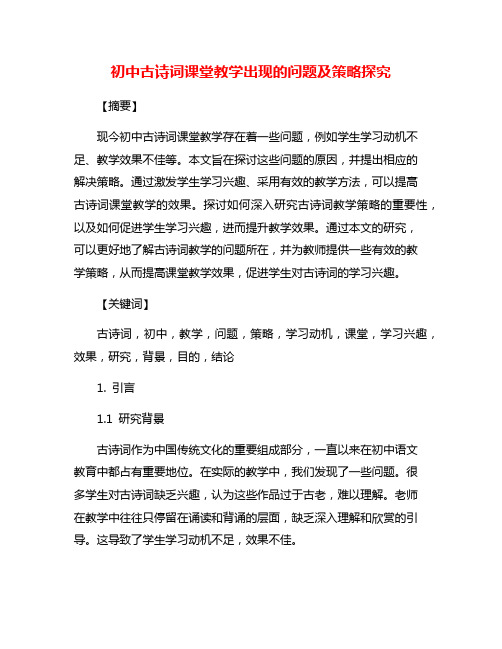 初中古诗词课堂教学出现的问题及策略探究

【摘要】

现今初中古诗词课堂教学存在着一些问题，例如学生学习动机不足、教学效果不佳等。本文旨在探讨这些问题的原因，并提出相应的解决策略。通过激发学生学习兴趣、采用有效的教学方法，可以提高古诗词课堂教学的效果。探讨如何深入研究古诗词教学策略的重要性，以及如何促进学生学习兴趣，进而提升教学效果。通过本文的研究，可以更好地了解古诗词教学的问题所在，并为教师提供一些有效的教学策略，从而提高课堂教学效果，促进学生对古诗词的学习兴趣。

【关键词】

古诗词，初中，教学，问题，策略，学习动机，课堂，学习兴趣，效果，研究，背景，目的，结论

1. 引言

1.1 研究背景

古诗词作为中国传统文化的重要组成部分，一直以来在初中语文教育中都占有重要地位。在实际的教学中，我们发现了一些问题。很多学生对古诗词缺乏兴趣，认为这些作品过于古老，难以理解。老师在教学中往往只停留在诵读和背诵的层面，缺乏深入理解和欣赏的引导。这导致了学生学习动机不足，效果不佳。